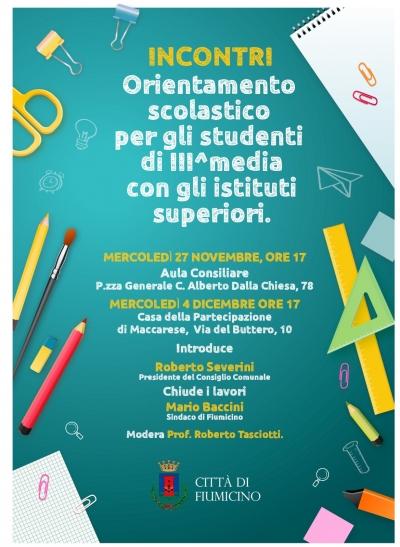 INCONTRI
Orientamento scolastico per gli studenti di III^media con gli istituti superiori.

MERCOLEDÌ 27 NOVEMBRE, ORE 17
Aula Consiliare
P.zza Generale C. Alberto Dalla Chiesa, 78

MERCOLEDÌ 4 DICEMBRE ORE 17
Casa della Partecipazione
di Maccarese, Via del Buttero, 10

Introduce
Roberto Severini
Presidente del Consiglio Comunale

Chiude i lavori
Mario Baccini
Sindaco di Fiumicino

Modera Prof. Roberto Tasciotti.

CITTÀ DI
FIUMICINO